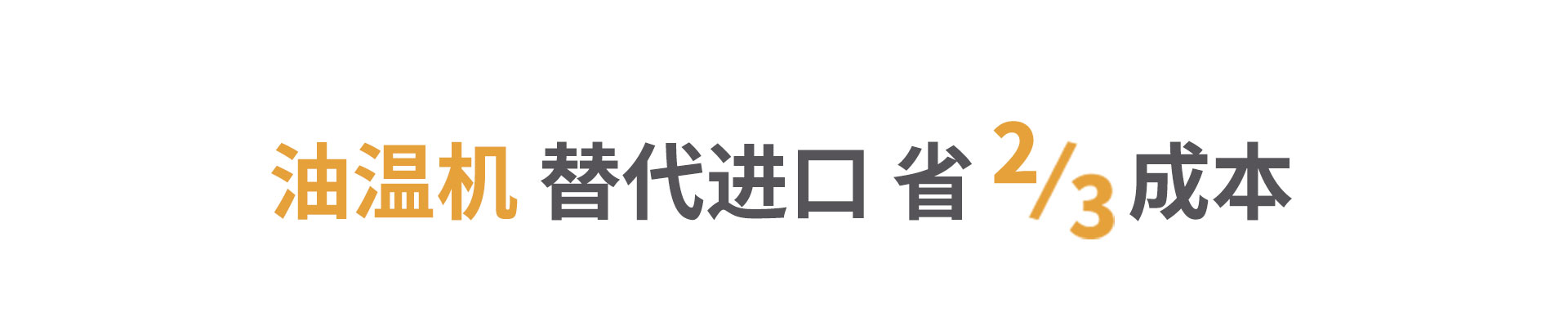 油温机 替代进口 省 $\frac{2}{3}$ 成本